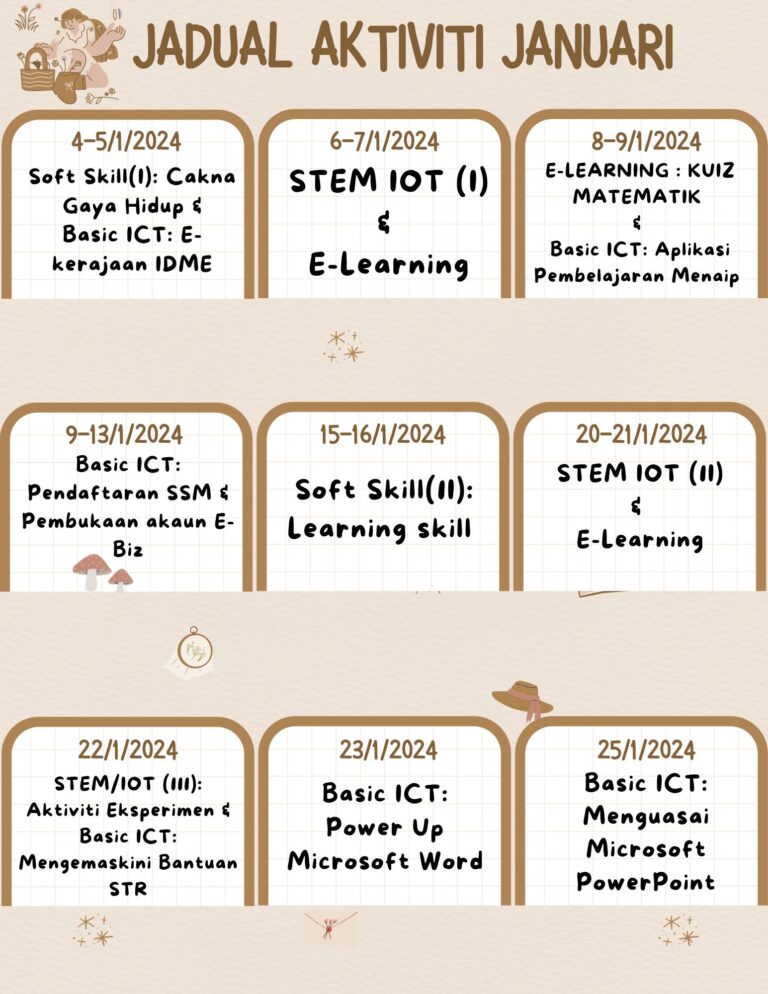 JADUAL AKTIVITI JANUARI

4-5/1/2024
Soft Skill(I): Cakna Gaya Hidup & Basic ICT: E-kerajaan IDME

6-7/1/2024
STEM IOT (I)
&
E-Learning

8-9/1/2024
E-LEARNING : KUIZ MATEMATIK
&
Basic ICT: Aplikasi Pembelajaran Menaip

9-13/1/2024
Basic ICT: Pendaftaran SSM & Pembukaan akaun E-Biz

15-16/1/2024
Soft Skill(II): Learning skill

20-21/1/2024
STEM IOT (II)
&
E-Learning

22/1/2024
STEM/IOT (III): Aktiviti Eksperimen & Basic ICT: Mengemaskini Bantuan STR

23/1/2024
Basic ICT: Power Up Microsoft Word

25/1/2024
Basic ICT: Menguasai Microsoft PowerPoint